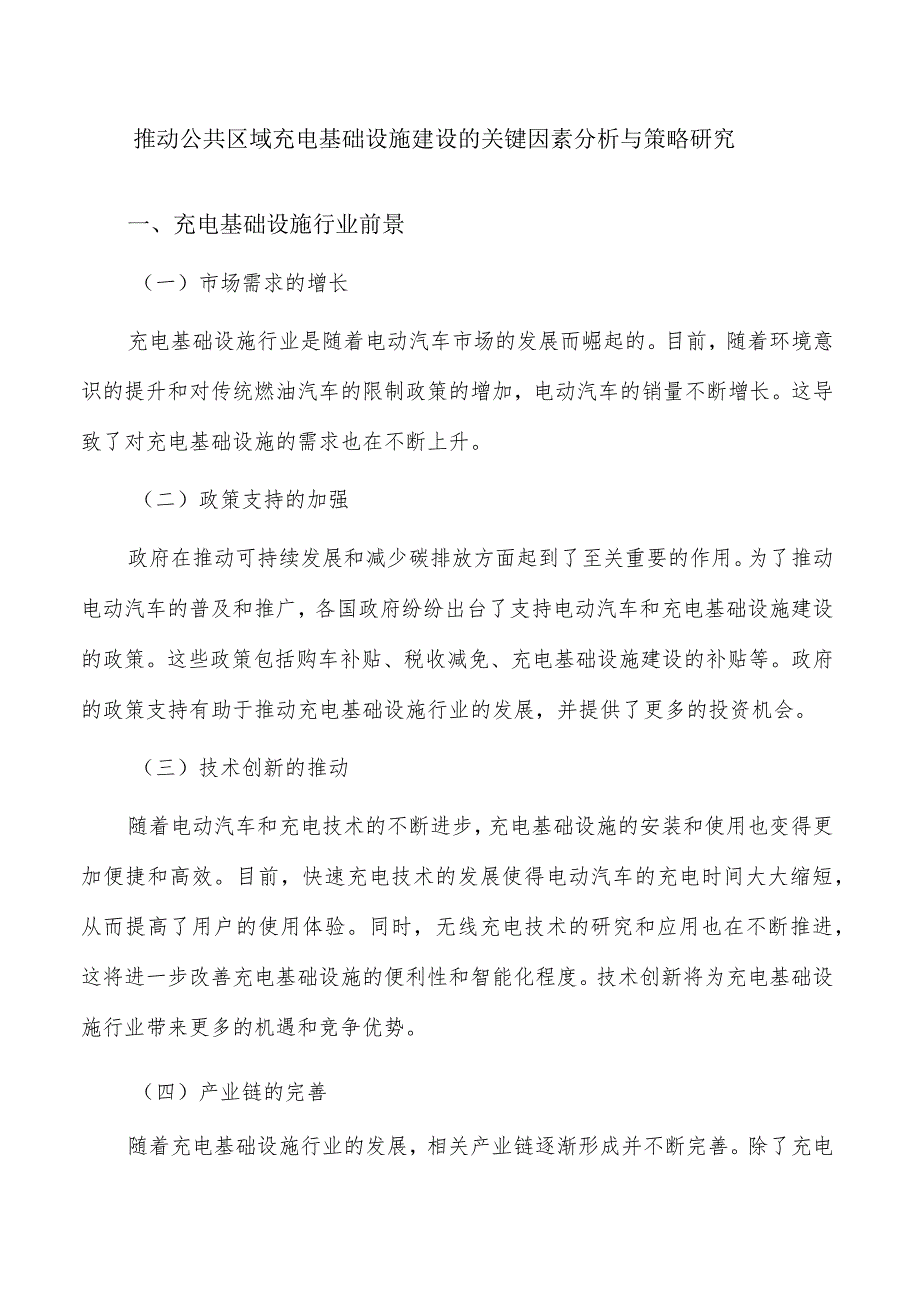 推动公共区域充电基础设施建设的关键因素分析与策略研究

一、充电基础设施行业前景

（一）市场需求的增长

充电基础设施行业是随着电动汽车市场的发展而崛起的。目前，随着环境意识的提升和对传统燃油汽车的限制政策的增加，电动汽车的销量不断增长。这导致了对充电基础设施的需求也在不断上升。

（二）政策支持的加强

政府在推动可持续发展和减少碳排放方面起到了至关重要的作用。为了推动电动汽车的普及和推广，各国政府纷纷出台了支持电动汽车和充电基础设施建设的政策。这些政策包括购车补贴、税收减免、充电基础设施建设的补贴等。政府的政策支持有助于推动充电基础设施行业的发展，并提供了更多的投资机会。

（三）技术创新的推动

随着电动汽车和充电技术的不断进步，充电基础设施的安装和使用也变得更加便捷和高效。目前，快速充电技术的发展使得电动汽车的充电时间大大缩短，从而提高了用户的使用体验。同时，无线充电技术的研究和应用也在不断推进，这将进一步改善充电基础设施的便利性和智能化程度。技术创新将为充电基础设施行业带来更多的机遇和竞争优势。

（四）产业链的完善

随着充电基础设施行业的发展，相关产业链逐渐形成并不断完善。除了充电